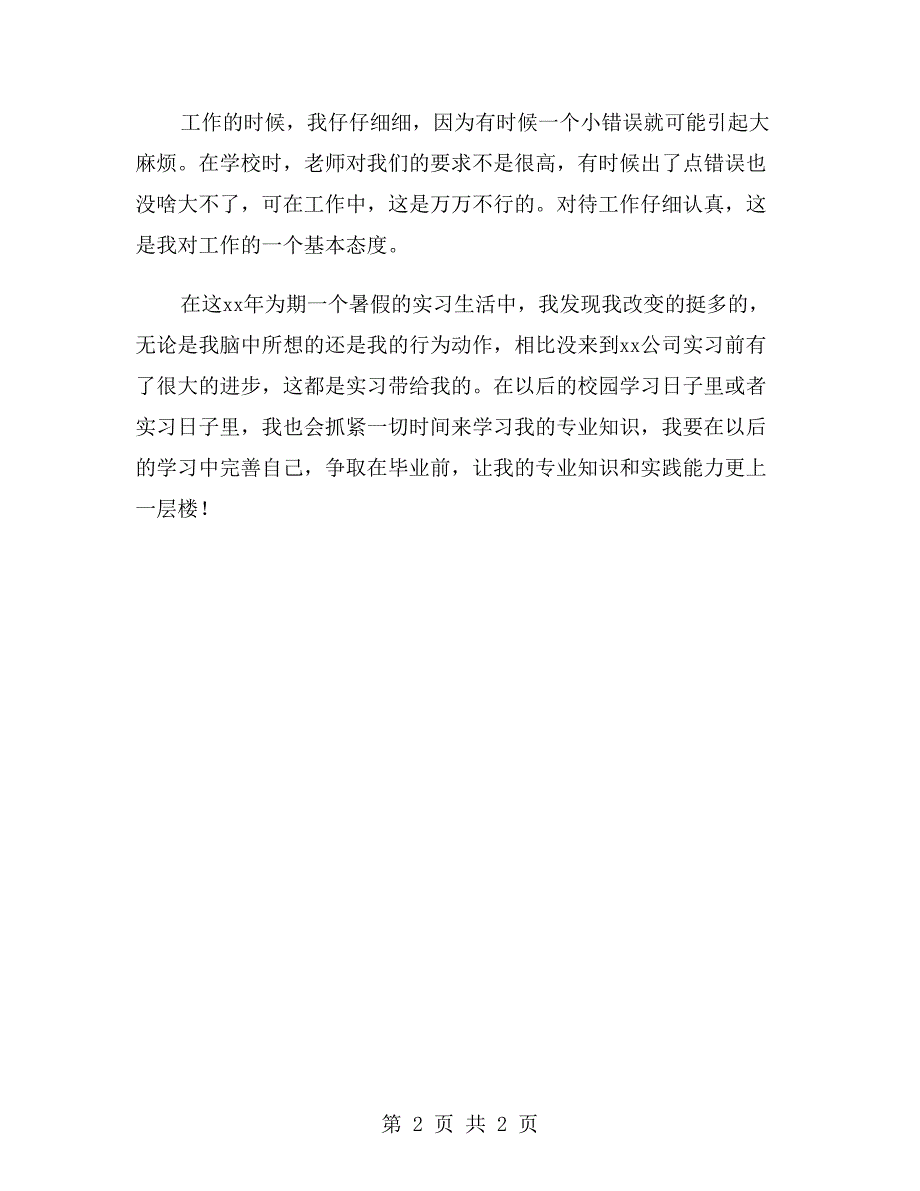 工作的时候，我仔仔细细，因为有时候一个小错误就可能引起大麻烦。在学校时，老师对我们的要求不是很高，有时候出了点错误也没啥大不了，可在工作中，这是万万不行的。对待工作仔细认真，这是我对工作的一个基本态度。

在这xx年为期一个暑假的实习生活中，我发现我改变的挺多的，无论是我脑中所想的还是我的行为动作，相比没来到xx公司实习前有了很大的进步，这都是实习带给我的。在以后的校园学习日子里或者实习日子里，我也会抓紧一切时间来学习我的专业知识，我要在以后的学习中完善自己，争取在毕业前，让我的专业知识和实践能力更上一层楼！

第 2 页 共 2 页